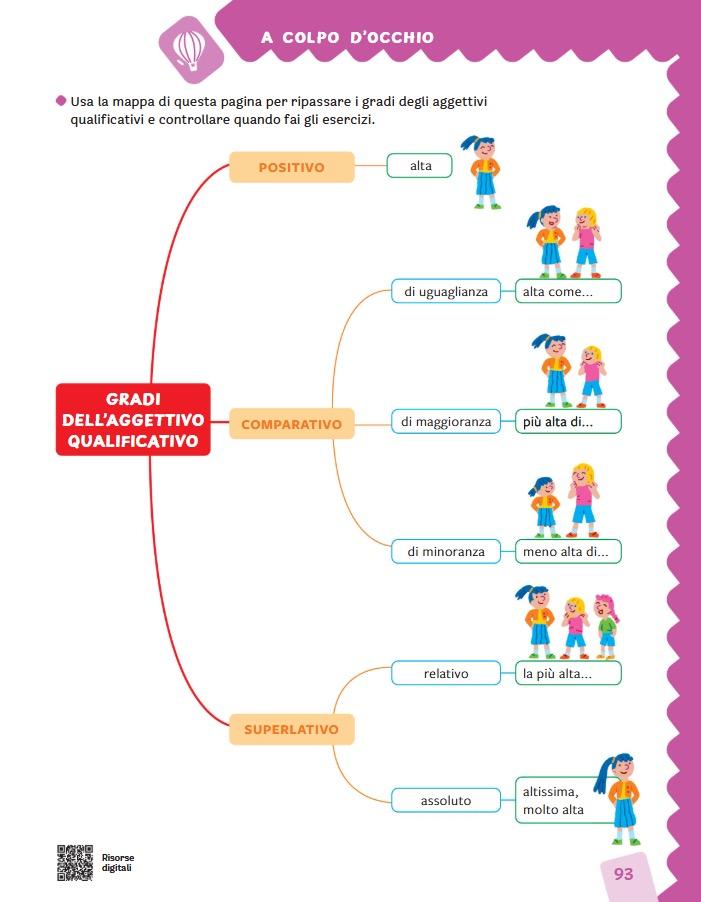 A COLPO D'OCCHIO

Usa la mappa di questa pagina per ripassare i gradi degli aggettivi qualificativi e controllare quando fai gli esercizi.

GRADI DELL'AGGETTIVO QUALIFICATIVO

POSITIVO

alta

COMPARATIVO

di uguaglianza

alta come...

di maggioranza

più alta di...

di minoranza

meno alta di...

SUPERLATIVO

relativo

la più alta...

assoluto

altissima, molto alta

Risorse digitali

93